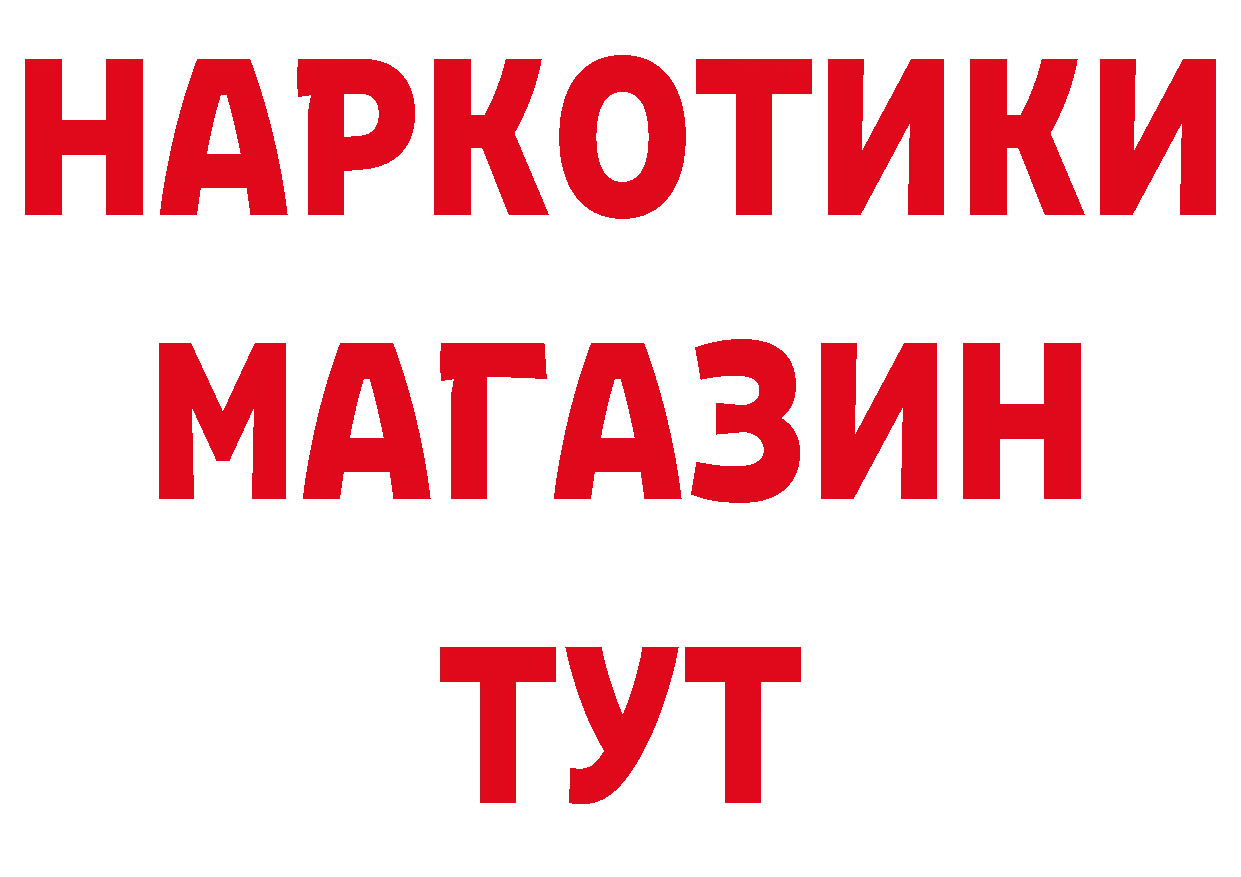 НАРКОТИКИ МАГАЗИН ТУТ